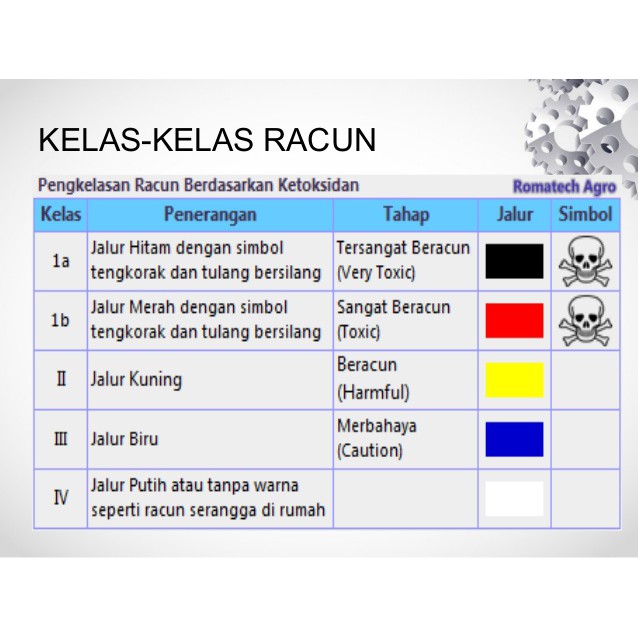 KELAS-KELAS RACUN

Pengkelasan Racun Berdasarkan Ketoksidan

Romatech Agro

| Kelas | Penerangan | Tahap | Jalur | Simbol |
|---|---|---|---|---|
| 1a | Jalur Hitam dengan simbol tengkorak dan tulang bersilang | Tersangat Beracun (Very Toxic) | | |
| 1b | Jalur Merah dengan simbol tengkorak dan tulang bersilang | Sangat Beracun (Toxic) | | |
| II | Jalur Kuning | Beracun (Harmful) | | |
| III | Jalur Biru | Merbahaya (Caution) | | |
| IV | Jalur Putih atau tanpa warna seperti racun serangga di rumah | | | |